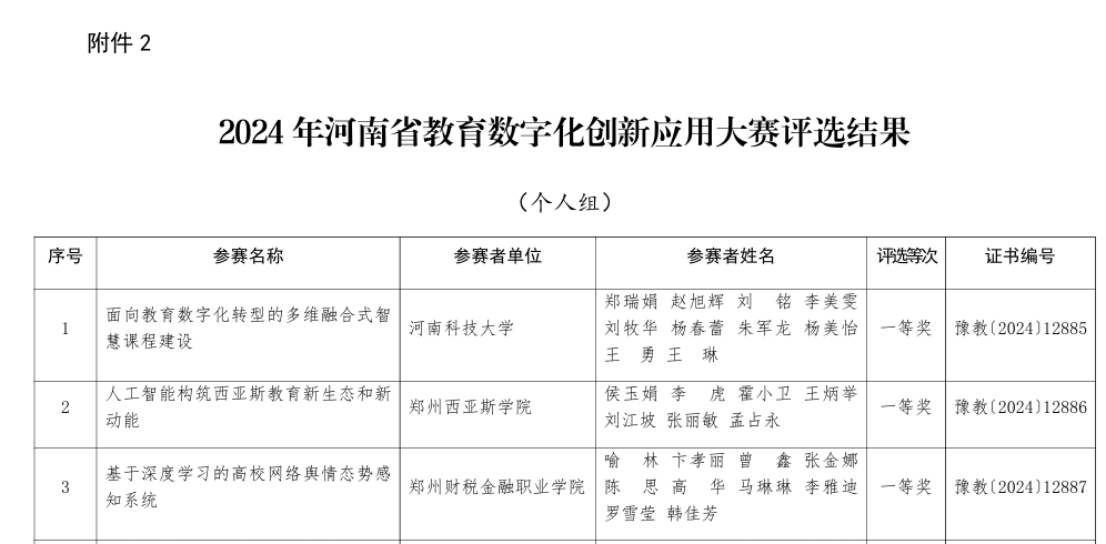 附件 2

2024 年河南省教育数字化创新应用大赛评选结果

（个人组）

| 序号 | 参赛名称 | 参赛者单位 | 参赛者姓名 | 评选等次 | 证书编号 |
|---|---|---|---|---|---|
| 1 | 面向教育数字化转型的多维融合式智慧课程建设 | 河南科技大学 | 郑瑞娟 赵旭辉 刘 铭 李美雯 刘牧华 杨春蕾 朱军龙 杨美怡 王 勇 王 琳 | 一等奖 | 豫教〔2024〕12885 |
| 2 | 人工智能构筑西亚斯教育新生态和新动能 | 郑州西亚斯学院 | 侯玉娟 李 虎 霍小卫 王炳举 刘江坡 张丽敏 孟占永 | 一等奖 | 豫教〔2024〕12886 |
| 3 | 基于深度学习的高校网络舆情态势感知系统 | 郑州财税金融职业学院 | 喻 林 卞孝丽 曾 鑫 张金娜 陈 思 高 华 马琳琳 李雅迪 罗雪莹 韩佳芳 | 一等奖 | 豫教〔2024〕12887 |